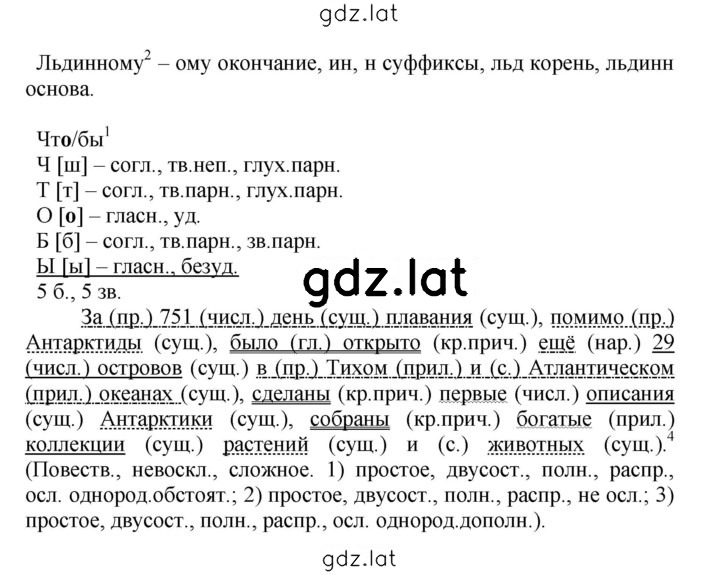 gdz.lat

Льдинному$^2$ – ому окончание, ин, н суффиксы, льд корень, льдинн основа.

Что/бы$^1$
Ч [ш] – согл., тв.неп., глух.парн.
Т [т] – согл., тв.парн., глух.парн.
О [о] – гласн., уд.
Б [б] – согл., тв.парн., зв.парн.
Ы [ы] – гласн., безуд.
5 б., 5 зв.

gdz.lat

За (пр.) 751 (числ.) день (сущ.) плавания (сущ.), помимо (пр.) Антарктиды (сущ.), было (гл.) открыто (кр.прич.) ещё (нар.) 29 (числ.) островов (сущ.) в (пр.) Тихом (прил.) и (с.) Атлантическом (прил.) океанах (сущ.), сделаны (кр.прич.) первые (числ.) описания (сущ.) Антарктики (сущ.), собраны (кр.прич.) богатые (прил.) коллекции (сущ.) растений (сущ.) и (с.) животных (сущ.).$^4$ (Повеств., невоскл., сложное. 1) простое, двусост., полн., распр., осл. однород.обстоят.; 2) простое, двусост., полн., распр., не осл.; 3) простое, двусост., полн., распр., осл. однород.дополн.).

gdz.lat